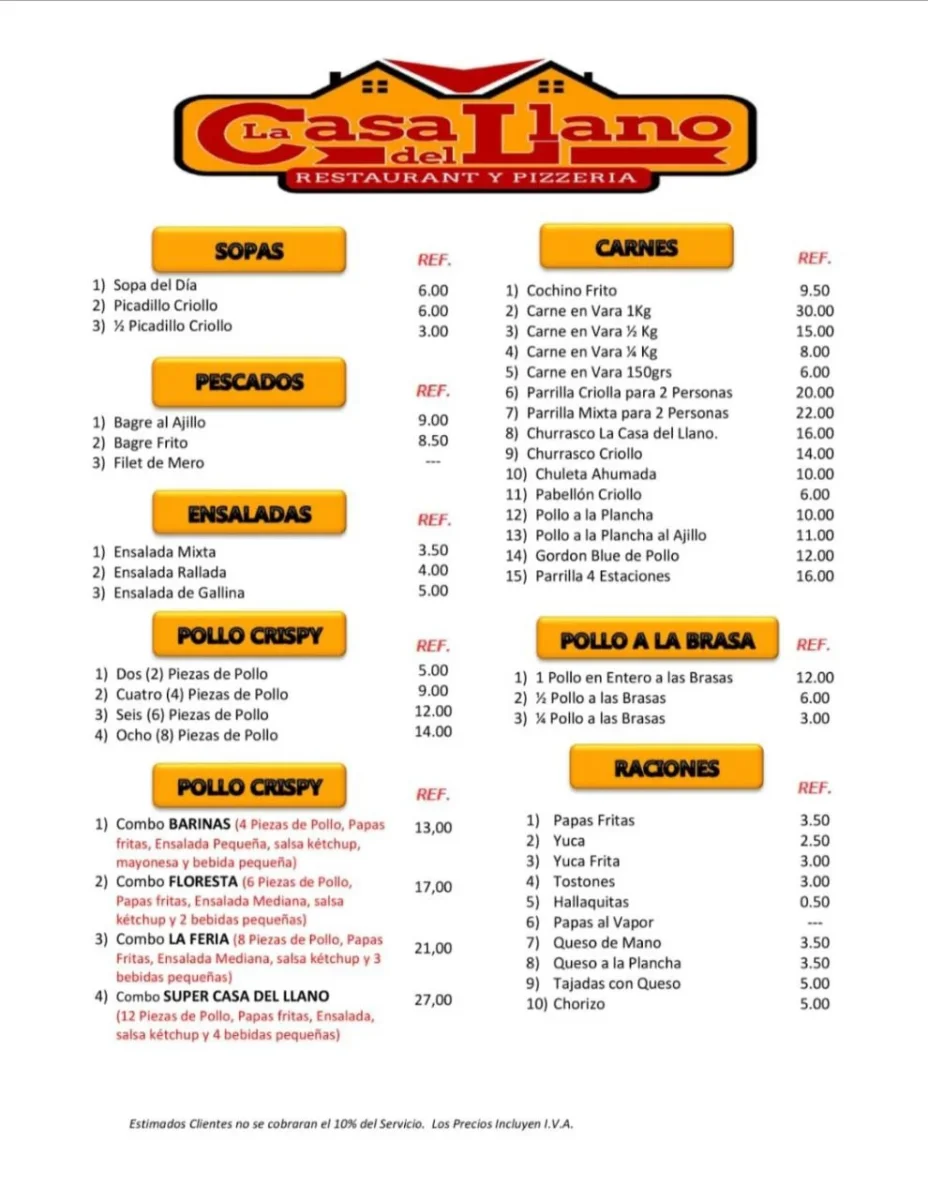 La Casa del Llano
RESTAURANT Y PIZZERIA

SOPAS REF.

1) Sopa del Día 6.00
2) Picadillo Criollo 6.00
3) ½ Picadillo Criollo 3.00

PESCADOS REF.

1) Bagre al Ajillo 9.00
2) Bagre Frito 8.50
3) Filet de Mero ---

ENSALADAS REF.

1) Ensalada Mixta 3.50
2) Ensalada Rallada 4.00
3) Ensalada de Gallina 5.00

POLLO CRISPY REF.

1) Dos (2) Piezas de Pollo 5.00
2) Cuatro (4) Piezas de Pollo 9.00
3) Seis (6) Piezas de Pollo 12.00
4) Ocho (8) Piezas de Pollo 14.00

POLLO CRISPY REF.

1) Combo BARINAS (4 Piezas de Pollo, Papas fritas, Ensalada Pequeña, salsa kétchup, mayonesa y bebida pequeña) 13,00
2) Combo FLORESTA (6 Piezas de Pollo, Papas fritas, Ensalada Mediana, salsa kétchup y 2 bebidas pequeñas) 17,00
3) Combo LA FERIA (8 Piezas de Pollo, Papas Fritas, Ensalada Mediana, salsa kétchup y 3 bebidas pequeñas) 21,00
4) Combo SUPER CASA DEL LLANO (12 Piezas de Pollo, Papas fritas, Ensalada, salsa kétchup y 4 bebidas pequeñas) 27,00

CARNES REF.

1) Cochino Frito 9.50
2) Carne en Vara 1Kg 30.00
3) Carne en Vara ½ Kg 15.00
4) Carne en Vara ¼ Kg 8.00
5) Carne en Vara 150grs 6.00
6) Parrilla Criolla para 2 Personas 20.00
7) Parrilla Mixta para 2 Personas 22.00
8) Churrasco La Casa del Llano. 16.00
9) Churrasco Criollo 14.00
10) Chuleta Ahumada 10.00
11) Pabellón Criollo 6.00
12) Pollo a la Plancha 10.00
13) Pollo a la Plancha al Ajillo 11.00
14) Gordon Blue de Pollo 12.00
15) Parrilla 4 Estaciones 16.00

POLLO A LA BRASA REF.

1) 1 Pollo en Entero a las Brasas 12.00
2) ½ Pollo a las Brasas 6.00
3) ¼ Pollo a las Brasas 3.00

RACIONES REF.

1) Papas Fritas 3.50
2) Yuca 2.50
3) Yuca Frita 3.00
4) Tostones 3.00
5) Hallaquitas 0.50
6) Papas al Vapor ---
7) Queso de Mano 3.50
8) Queso a la Plancha 3.50
9) Tajadas con Queso 5.00
10) Chorizo 5.00

Estimados Clientes no se cobraran el 10% del Servicio. Los Precios Incluyen I.V.A.